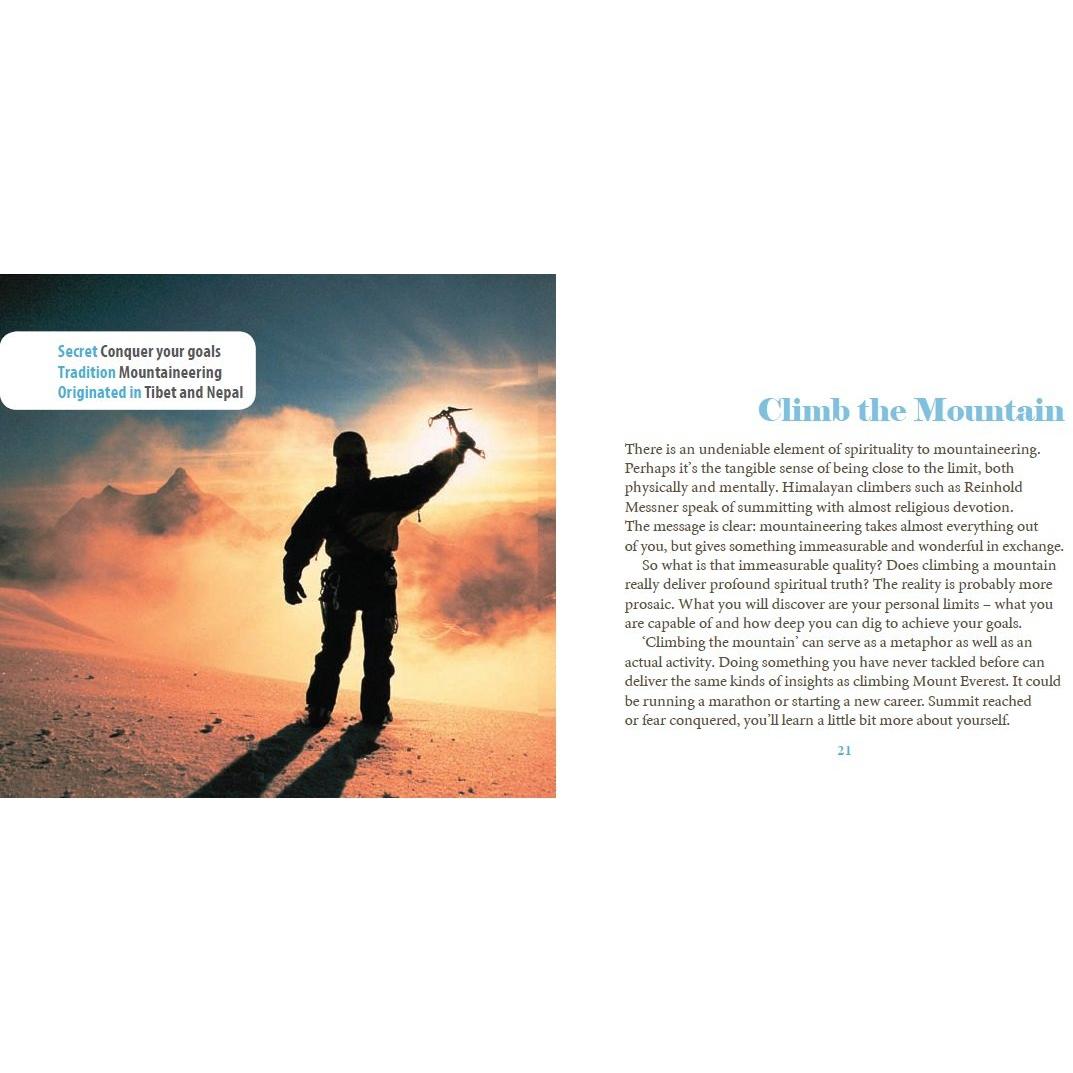 Secret Conquer your goals
Tradition Mountaineering
Originated in Tibet and Nepal

Climb the Mountain

There is an undeniable element of spirituality to mountaineering. Perhaps it's the tangible sense of being close to the limit, both physically and mentally. Himalayan climbers such as Reinhold Messner speak of summitting with almost religious devotion. The message is clear: mountaineering takes almost everything out of you, but gives something immeasurable and wonderful in exchange.

So what is that immeasurable quality? Does climbing a mountain really deliver profound spiritual truth? The reality is probably more prosaic. What you will discover are your personal limits – what you are capable of and how deep you can dig to achieve your goals.

'Climbing the mountain' can serve as a metaphor as well as an actual activity. Doing something you have never tackled before can deliver the same kinds of insights as climbing Mount Everest. It could be running a marathon or starting a new career. Summit reached or fear conquered, you'll learn a little bit more about yourself.

21